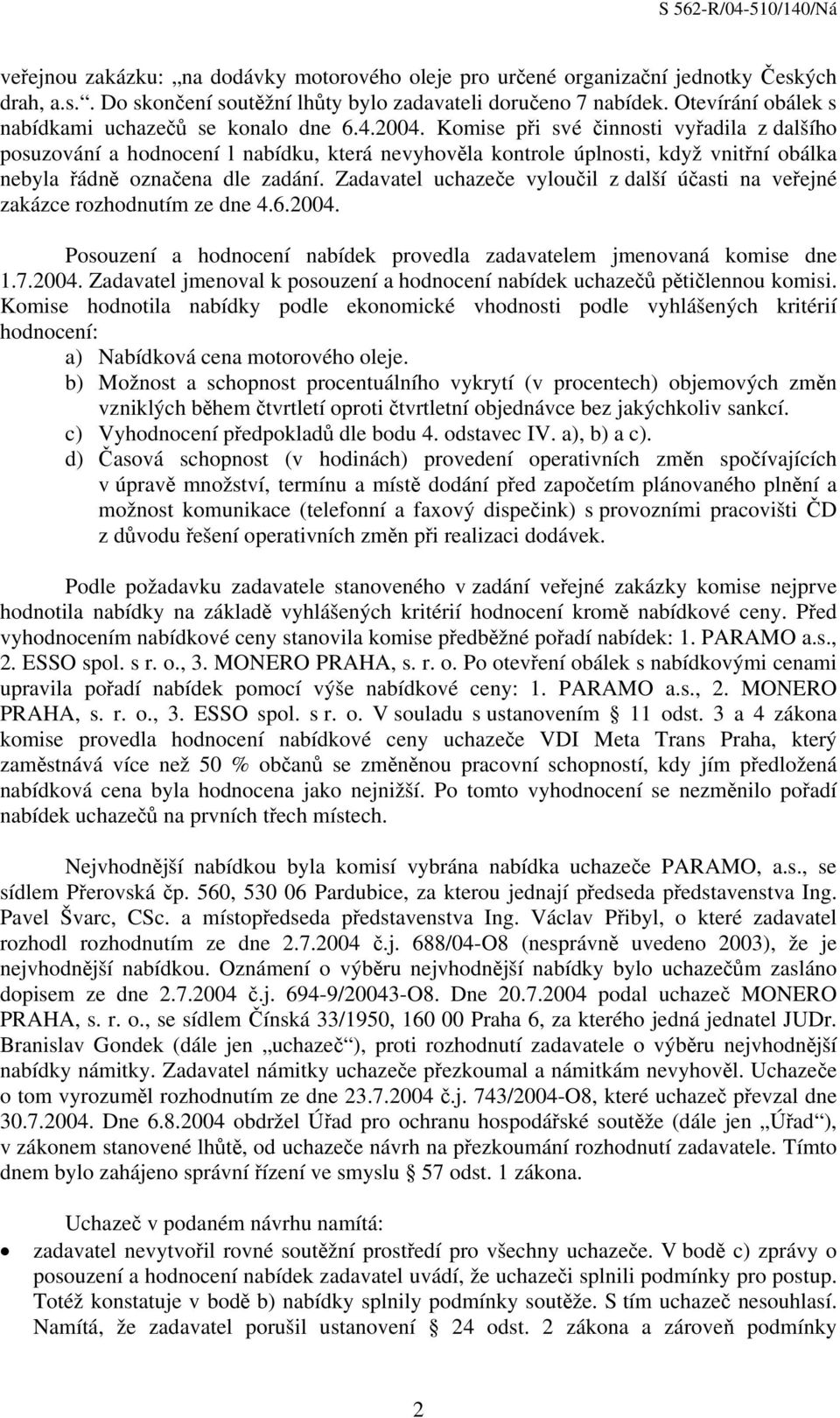 S 562-R/04-510/140/Ná

veřejnou zakázku: „na dodávky motorového oleje pro určené organizační jednotky Českých drah, a.s.“. Do skončení soutěžní lhůty bylo zadavateli doručeno 7 nabídek. Otevírání obálek s nabídkami uchazečů se konalo dne 6.4.2004. Komise při své činnosti vyřadila z dalšího posuzování a hodnocení 1 nabídku, která nevyhověla kontrole úplnosti, když vnitřní obálka nebyla řádně označena dle zadání. Zadavatel uchazeče vyloučil z další účasti na veřejné zakázce rozhodnutím ze dne 4.6.2004.

Posouzení a hodnocení nabídek provedla zadavatelem jmenovaná komise dne 1.7.2004. Zadavatel jmenoval k posouzení a hodnocení nabídek uchazečů pětičlennou komisi. Komise hodnotila nabídky podle ekonomické vhodnosti podle vyhlášených kritérií hodnocení:
a) Nabídková cena motorového oleje.
b) Možnost a schopnost procentuálního vykrytí (v procentech) objemových změn vzniklých během čtvrtletí oproti čtvrtletní objednávce bez jakýchkoliv sankcí.
c) Vyhodnocení předpokladů dle bodu 4. odstavec IV. a), b) a c).
d) Časová schopnost (v hodinách) provedení operativních změn spočívajících v úpravě množství, termínu a místě dodání před započetím plánovaného plnění a možnost komunikace (telefonní a faxový dispečink) s provozními pracovišti ČD z důvodu řešení operativních změn při realizaci dodávek.

Podle požadavku zadavatele stanoveného v zadání veřejné zakázky komise nejprve hodnotila nabídky na základě vyhlášených kritérií hodnocení kromě nabídkové ceny. Před vyhodnocením nabídkové ceny stanovila komise předběžné pořadí nabídek: 1. PARAMO a.s., 2. ESSO spol. s r. o., 3. MONERO PRAHA, s. r. o. Po otevření obálek s nabídkovými cenami upravila pořadí nabídek pomocí výše nabídkové ceny: 1. PARAMO a.s., 2. MONERO PRAHA, s. r. o., 3. ESSO spol. s r. o. V souladu s ustanovením § 11 odst. 3 a 4 zákona komise provedla hodnocení nabídkové ceny uchazeče VDI Meta Trans Praha, který zaměstnává více než 50 % občanů se změněnou pracovní schopností, kdy jím předložená nabídková cena byla hodnocena jako nejnižší. Po tomto vyhodnocení se nezměnilo pořadí nabídek uchazečů na prvních třech místech.

Nejvhodnější nabídkou byla komisí vybrána nabídka uchazeče PARAMO, a.s., se sídlem Přerovská čp. 560, 530 06 Pardubice, za kterou jednají předseda představenstva Ing. Pavel Švarc, CSc. a místopředseda představenstva Ing. Václav Přibyl, o které zadavatel rozhodl rozhodnutím ze dne 2.7.2004 č.j. 688/04-O8 (nesprávně uvedeno 2003), že je nejvhodnější nabídkou. Oznámení o výběru nejvhodnější nabídky bylo uchazečům zasláno dopisem ze dne 2.7.2004 č.j. 694-9/20043-O8. Dne 20.7.2004 podal uchazeč MONERO PRAHA, s. r. o., se sídlem Čínská 33/1950, 160 00 Praha 6, za kterého jedná jednatel JUDr. Branislav Gondek (dále jen „uchazeč“), proti rozhodnutí zadavatele o výběru nejvhodnější nabídky námitky. Zadavatel námitky uchazeče přezkoumal a námitkám nevyhověl. Uchazeče o tom vyrozuměl rozhodnutím ze dne 23.7.2004 č.j. 743/2004-O8, které uchazeč převzal dne 30.7.2004. Dne 6.8.2004 obdržel Úřad pro ochranu hospodářské soutěže (dále jen „Úřad“), v zákonem stanovené lhůtě, od uchazeče návrh na přezkoumání rozhodnutí zadavatele. Tímto dnem bylo zahájeno správní řízení ve smyslu § 57 odst. 1 zákona.

Uchazeč v podaném návrhu namítá:
• zadavatel nevytvořil rovné soutěžní prostředí pro všechny uchazeče. V bodě c) zprávy o posouzení a hodnocení nabídek zadavatel uvádí, že uchazeči splnili podmínky pro postup. Totéž konstatuje v bodě b) nabídky splnily podmínky soutěže. S tím uchazeč nesouhlasí. Namítá, že zadavatel porušil ustanovení § 24 odst. 2 zákona a zároveň podmínky

2